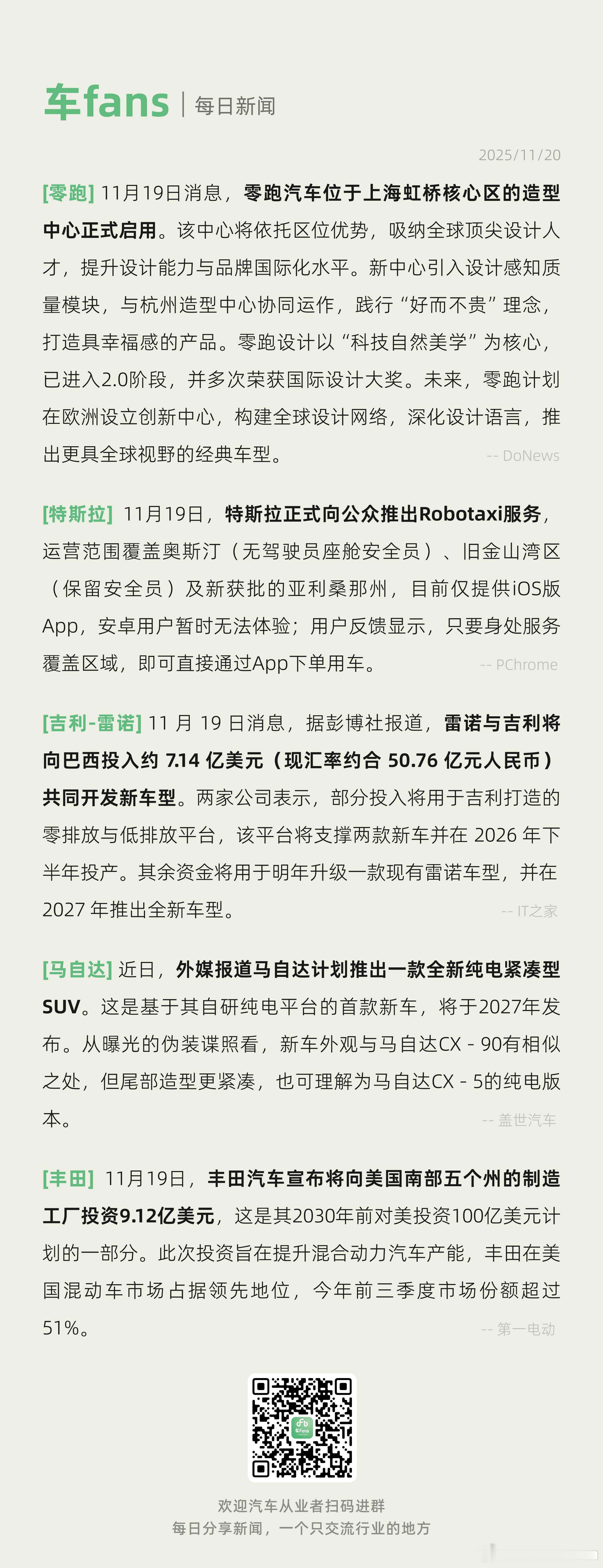 车fans | 每日新闻

2025/11/20

[零跑] 11月19日消息，零跑汽车位于上海虹桥核心区的造型中心正式启用。该中心将依托区位优势，吸纳全球顶尖设计人才，提升设计能力与品牌国际化水平。新中心引入设计感知质量模块，与杭州造型中心协同运作，践行“好而不贵”理念，打造具幸福感的产品。零跑设计以“科技自然美学”为核心，已进入2.0阶段，并多次荣获国际设计大奖。未来，零跑计划在欧洲设立创新中心，构建全球设计网络，深化设计语言，推出更具全球视野的经典车型。 -- DoNews

[特斯拉] 11月19日，特斯拉正式向公众推出Robotaxi服务，运营范围覆盖奥斯汀（无驾驶员座舱安全员）、旧金山湾区（保留安全员）及新获批的亚利桑那州，目前仅提供iOS版App，安卓用户暂时无法体验；用户反馈显示，只要身处服务覆盖区域，即可直接通过App下单用车。 -- PChrome

[吉利-雷诺] 11 月 19 日消息，据彭博社报道，雷诺与吉利将向巴西投入约 7.14 亿美元（现汇率约合 50.76 亿元人民币）共同开发新车型。两家公司表示，部分投入将用于吉利打造的零排放与低排放平台，该平台将支撑两款新车并在 2026 年下半年投产。其余资金将用于明年升级一款现有雷诺车型，并在 2027 年推出全新车型。 -- IT之家

[马自达] 近日，外媒报道马自达计划推出一款全新纯电紧凑型SUV。这是基于其自研纯电平台的首款新车，将于2027年发布。从曝光的伪装谍照看，新车外观与马自达CX - 90有相似之处，但尾部造型更紧凑，也可理解为马自达CX - 5的纯电版本。 -- 盖世汽车

[丰田] 11月19日，丰田汽车宣布将向美国南部五个州的制造工厂投资9.12亿美元，这是其2030年前对美投资100亿美元计划的一部分。此次投资旨在提升混合动力汽车产能，丰田在美国混动车市场占据领先地位，今年前三季度市场份额超过51%。 -- 第一电动

车fans

欢迎汽车从业者扫码进群
每日分享新闻，一个只交流行业的地方